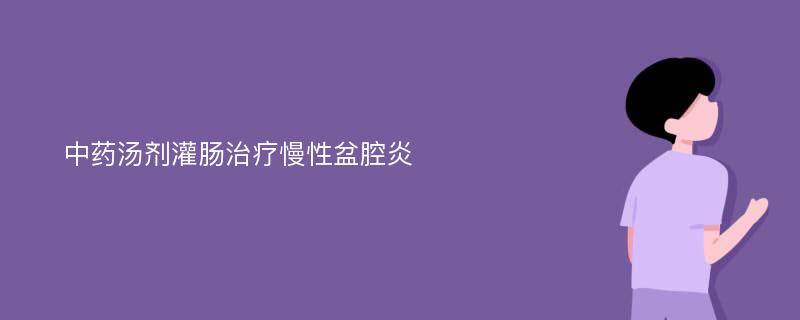 中药汤剂灌肠治疗慢性盆腔炎